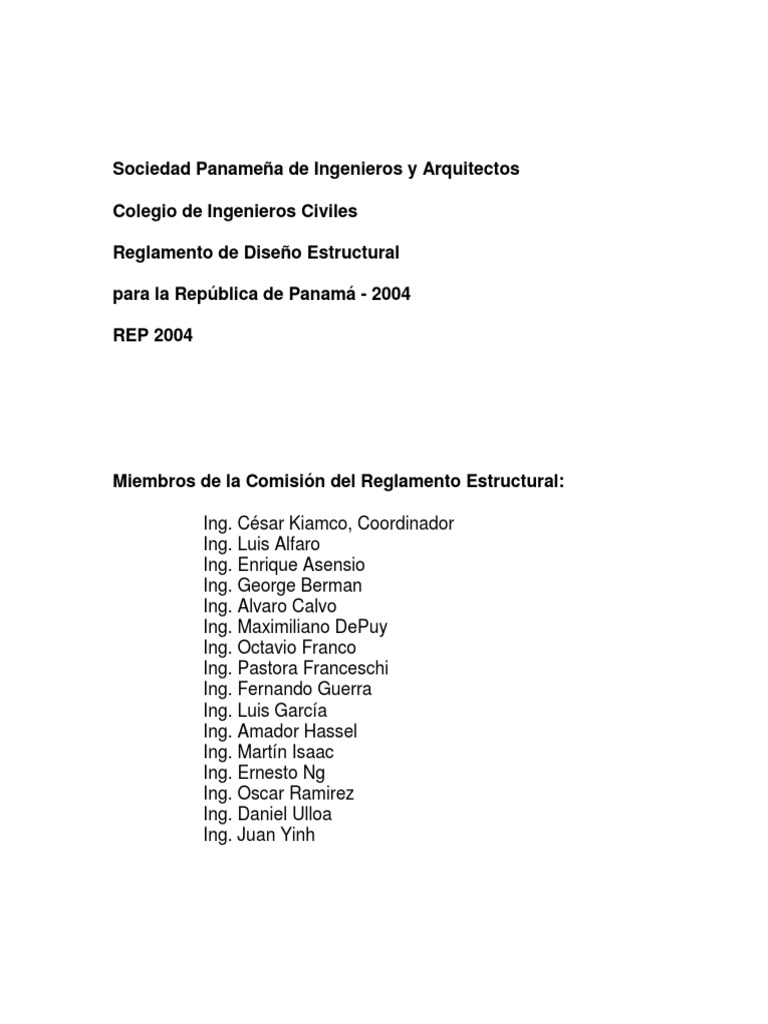 Sociedad Panameña de Ingenieros y Arquitectos

Colegio de Ingenieros Civiles

Reglamento de Diseño Estructural

para la República de Panamá - 2004

REP 2004

Miembros de la Comisión del Reglamento Estructural:

Ing. César Kiamco, Coordinador
Ing. Luis Alfaro
Ing. Enrique Asensio
Ing. George Berman
Ing. Alvaro Calvo
Ing. Maximiliano DePuy
Ing. Octavio Franco
Ing. Pastora Franceschi
Ing. Fernando Guerra
Ing. Luis García
Ing. Amador Hassel
Ing. Martín Isaac
Ing. Ernesto Ng
Ing. Oscar Ramirez
Ing. Daniel Ulloa
Ing. Juan Yinh